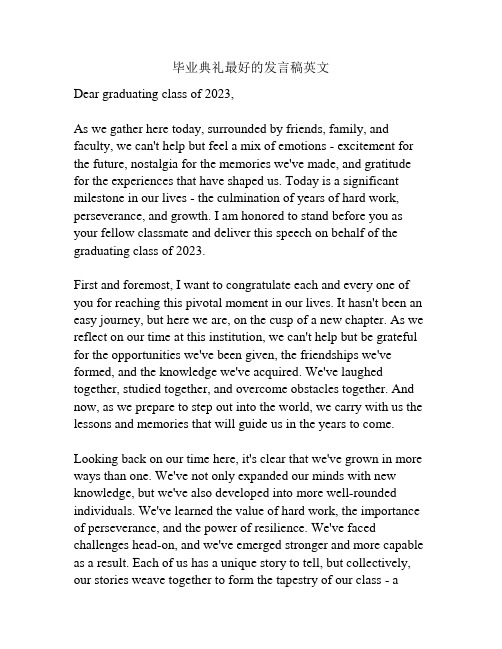 毕业典礼最好的发言稿英文

Dear graduating class of 2023,

As we gather here today, surrounded by friends, family, and faculty, we can't help but feel a mix of emotions - excitement for the future, nostalgia for the memories we've made, and gratitude for the experiences that have shaped us. Today is a significant milestone in our lives - the culmination of years of hard work, perseverance, and growth. I am honored to stand before you as your fellow classmate and deliver this speech on behalf of the graduating class of 2023.

First and foremost, I want to congratulate each and every one of you for reaching this pivotal moment in our lives. It hasn't been an easy journey, but here we are, on the cusp of a new chapter. As we reflect on our time at this institution, we can't help but be grateful for the opportunities we've been given, the friendships we've formed, and the knowledge we've acquired. We've laughed together, studied together, and overcome obstacles together. And now, as we prepare to step out into the world, we carry with us the lessons and memories that will guide us in the years to come.

Looking back on our time here, it's clear that we've grown in more ways than one. We've not only expanded our minds with new knowledge, but we've also developed into more well-rounded individuals. We've learned the value of hard work, the importance of perseverance, and the power of resilience. We've faced challenges head-on, and we've emerged stronger and more capable as a result. Each of us has a unique story to tell, but collectively, our stories weave together to form the tapestry of our class - a